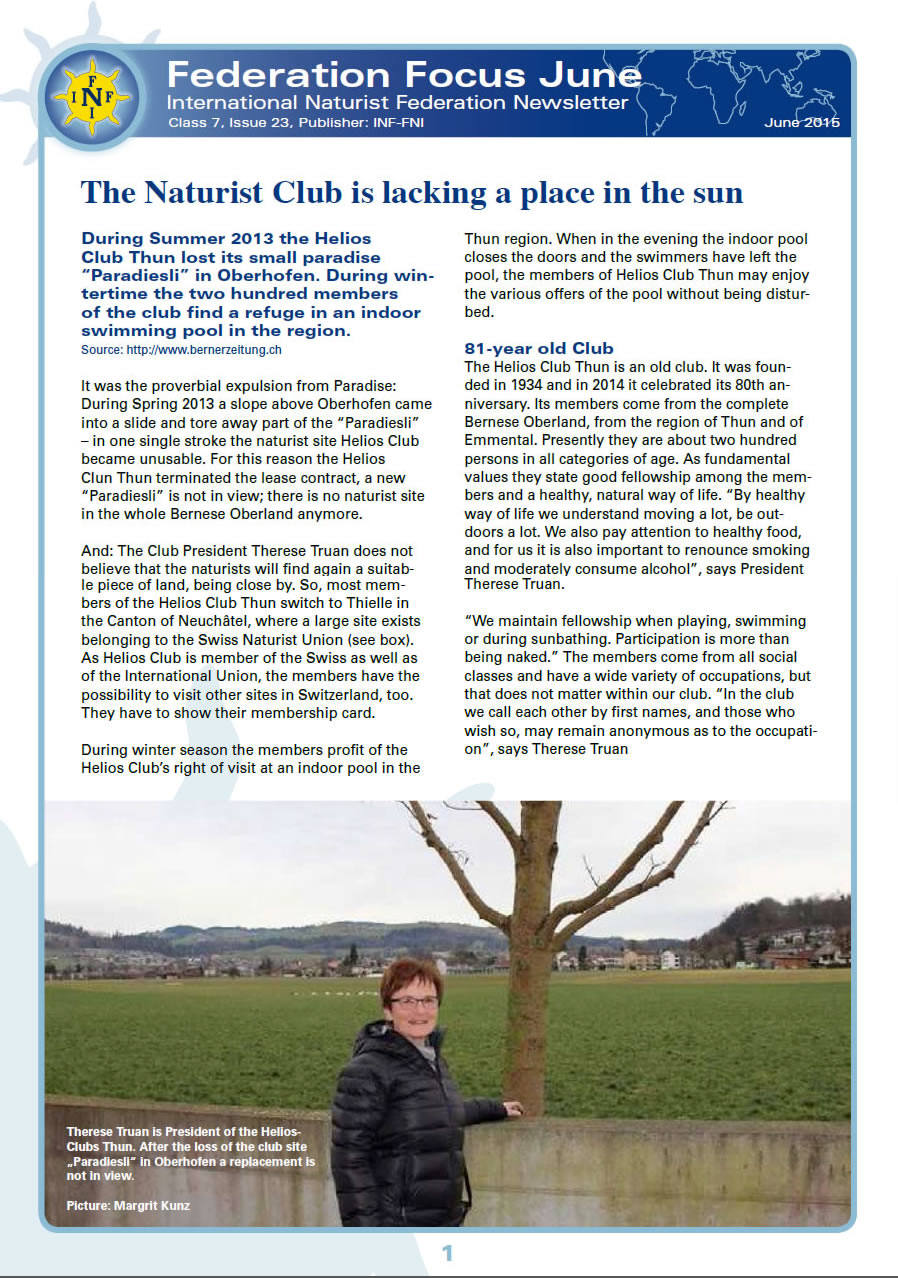 INF FNI

Federation Focus June
International Naturist Federation Newsletter
Class 7, Issue 23, Publisher: INF-FNI
June 2015

The Naturist Club is lacking a place in the sun

During Summer 2013 the Helios Club Thun lost its small paradise "Paradiesli" in Oberhofen. During wintertime the two hundred members of the club find a refuge in an indoor swimming pool in the region.
Source: http://www.bernerzeitung.ch

It was the proverbial expulsion from Paradise: During Spring 2013 a slope above Oberhofen came into a slide and tore away part of the "Paradiesli" – in one single stroke the naturist site Helios Club became unusable. For this reason the Helios Clun Thun terminated the lease contract, a new "Paradiesli" is not in view; there is no naturist site in the whole Bernese Oberland anymore.

And: The Club President Therese Truan does not believe that the naturists will find again a suitable piece of land, being close by. So, most members of the Helios Club Thun switch to Thielle in the Canton of Neuchâtel, where a large site exists belonging to the Swiss Naturist Union (see box). As Helios Club is member of the Swiss as well as of the International Union, the members have the possibility to visit other sites in Switzerland, too. They have to show their membership card.

During winter season the members profit of the Helios Club's right of visit at an indoor pool in the Thun region. When in the evening the indoor pool closes the doors and the swimmers have left the pool, the members of Helios Club Thun may enjoy the various offers of the pool without being disturbed.

81-year old Club
The Helios Club Thun is an old club. It was founded in 1934 and in 2014 it celebrated its 80th anniversary. Its members come from the complete Bernese Oberland, from the region of Thun and of Emmental. Presently they are about two hundred persons in all categories of age. As fundamental values they state good fellowship among the members and a healthy, natural way of life. "By healthy way of life we understand moving a lot, be outdoors a lot. We also pay attention to healthy food, and for us it is also important to renounce smoking and moderately consume alcohol", says President Therese Truan.

"We maintain fellowship when playing, swimming or during sunbathing. Participation is more than being naked." The members come from all social classes and have a wide variety of occupations, but that does not matter within our club. "In the club we call each other by first names, and those who wish so, may remain anonymous as to the occupation", says Therese Truan

Therese Truan is President of the Helios-Clubs Thun. After the loss of the club site „Paradiesli" in Oberhofen a replacement is not in view.

Picture: Margrit Kunz

1